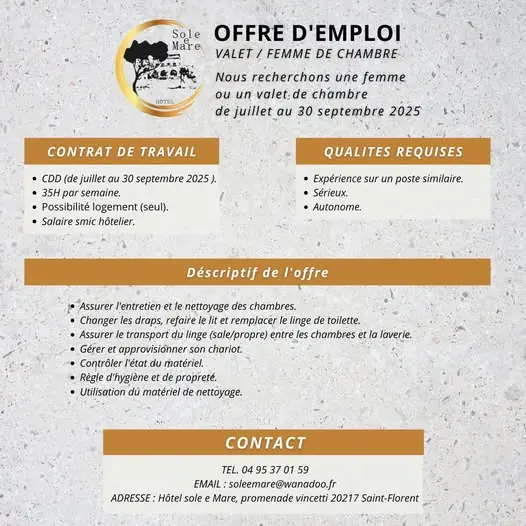 Sole e Mare

HÔTEL

OFFRE D'EMPLOI

VALET / FEMME DE CHAMBRE

Nous recherchons une femme ou un valet de chambre de juillet au 30 septembre 2025

CONTRAT DE TRAVAIL

- CDD (de juillet au 30 septembre 2025 ).
- 35H par semaine.
- Possibilité logement (seul).
- Salaire smic hôtelier.

QUALITES REQUISES

- Expérience sur un poste similaire.
- Sérieux.
- Autonome.

Déscriptif de l'offre

- Assurer l'entretien et le nettoyage des chambres.
- Changer les draps, refaire le lit et remplacer le linge de toilette.
- Assurer le transport du linge (sale/propre) entre les chambres et la laverie.
- Gérer et approvisionner son chariot.
- Contrôler l'état du matériel.
- Règle d'hygiène et de propreté.
- Utilisation du matériel de nettoyage.

CONTACT

TEL. 04 95 37 01 59

EMAIL : soleemare@wanadoo.fr

ADRESSE : Hôtel sole e Mare, promenade vincetti 20217 Saint-Florent